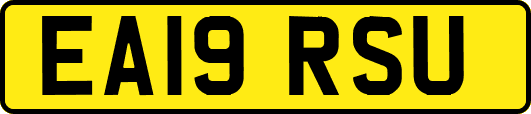 EA19 RSU